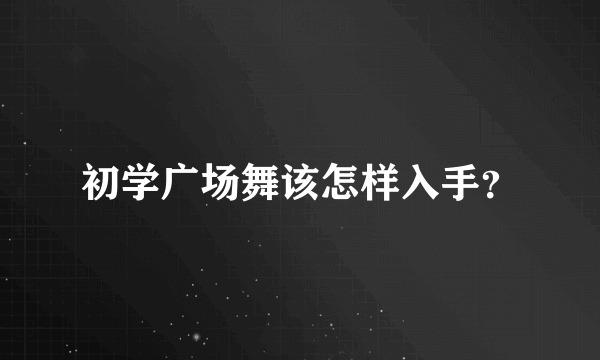 初学广场舞该怎样入手?